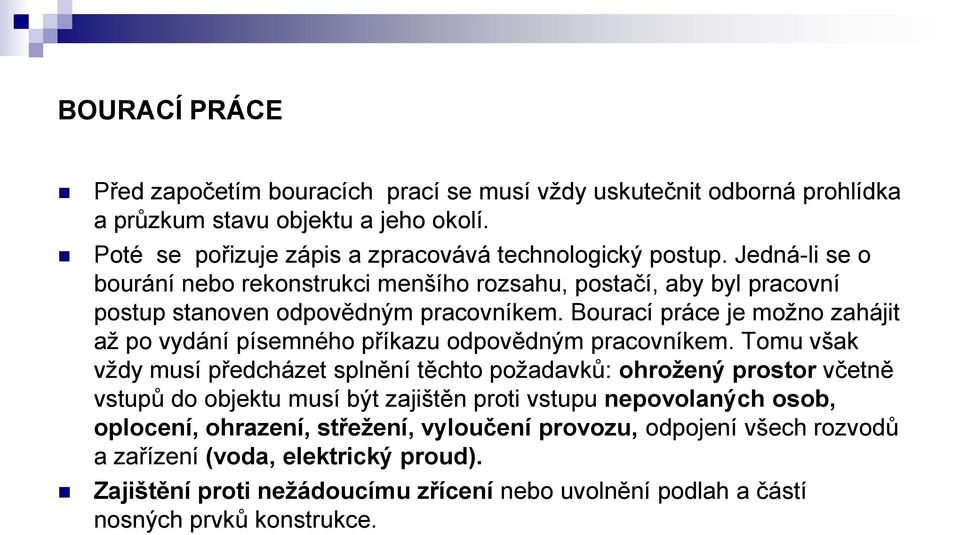 BOURACÍ PRÁCE

Před započetím bouracích prací se musí vždy uskutečnit odborná prohlídka a průzkum stavu objektu a jeho okolí.

Poté se pořizuje zápis a zpracovává technologický postup. Jedná-li se o bourání nebo rekonstrukci menšího rozsahu, postačí, aby byl pracovní postup stanoven odpovědným pracovníkem. Bourací práce je možno zahájit až po vydání písemného příkazu odpovědným pracovníkem. Tomu však vždy musí předcházet splnění těchto požadavků: ohrožený prostor včetně vstupů do objektu musí být zajištěn proti vstupu nepovolaných osob, oplocení, ohrazení, střežení, vyloučení provozu, odpojení všech rozvodů a zařízení (voda, elektrický proud).

Zajištění proti nežádoucímu zřícení nebo uvolnění podlah a částí nosných prvků konstrukce.